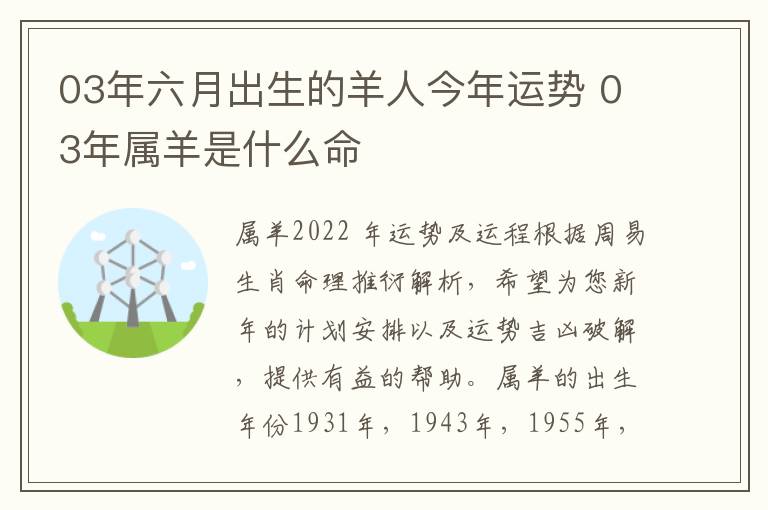 03年六月出生的羊人今年运势 03年属羊是什么命

属羊2022 年运势及运程根据周易生肖命理推衍解析，希望为您新年的计划安排以及运势吉凶破解，提供有益的帮助。属羊的出生年份1931年，1943年，1955年，